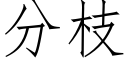 分枝